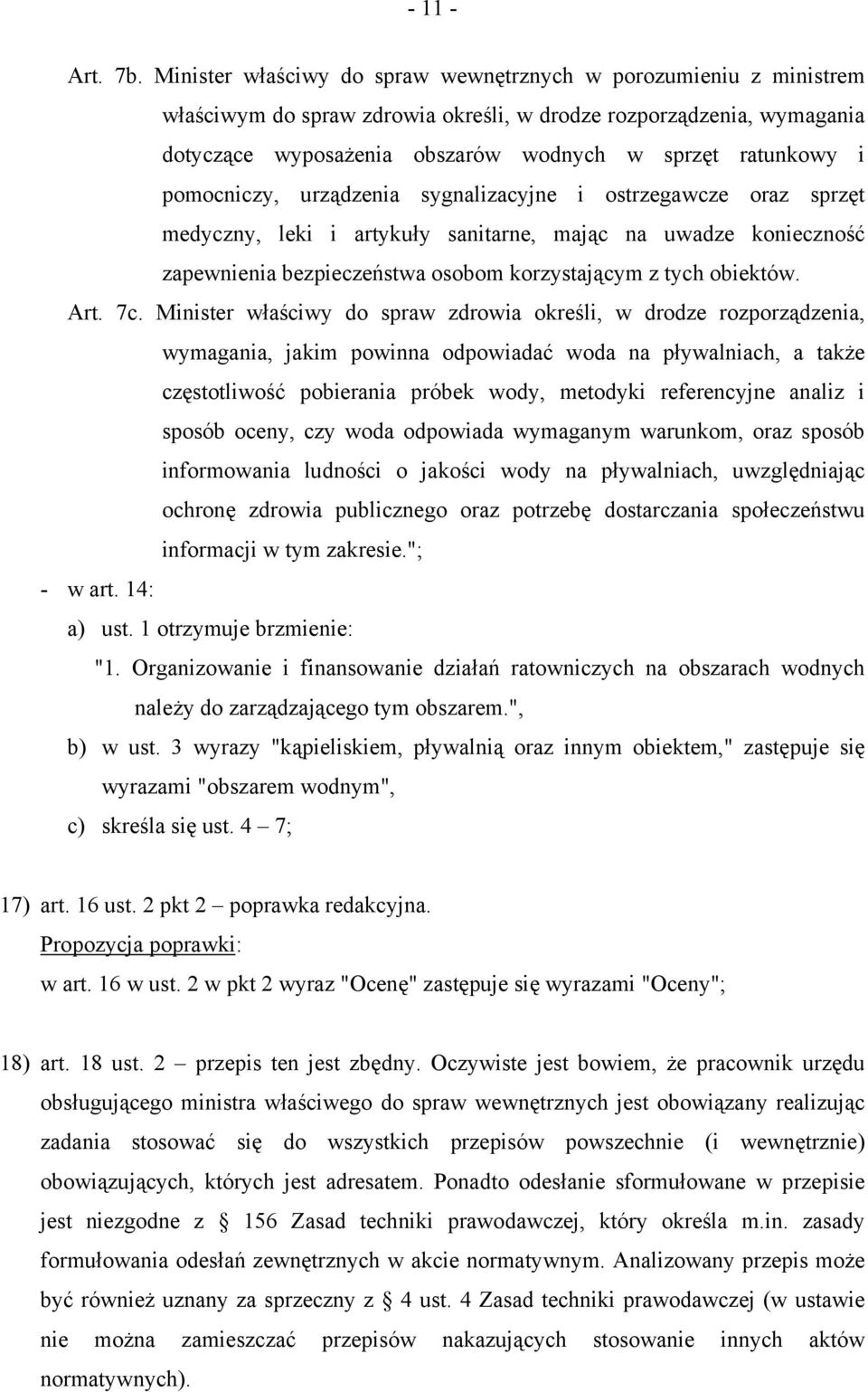 - 11 -

Art. 7b. Minister właściwy do spraw wewnętrznych w porozumieniu z ministrem właściwym do spraw zdrowia określi, w drodze rozporządzenia, wymagania dotyczące wyposażenia obszarów wodnych w sprzęt ratunkowy i pomocniczy, urządzenia sygnalizacyjne i ostrzegawcze oraz sprzęt medyczny, leki i artykuły sanitarne, mając na uwadze konieczność zapewnienia bezpieczeństwa osobom korzystającym z tych obiektów.

Art. 7c. Minister właściwy do spraw zdrowia określi, w drodze rozporządzenia, wymagania, jakim powinna odpowiadać woda na pływalniach, a także częstotliwość pobierania próbek wody, metodyki referencyjne analiz i sposób oceny, czy woda odpowiada wymaganym warunkom, oraz sposób informowania ludności o jakości wody na pływalniach, uwzględniając ochronę zdrowia publicznego oraz potrzebę dostarczania społeczeństwu informacji w tym zakresie.";

- w art. 14:

a) ust. 1 otrzymuje brzmienie:

"1. Organizowanie i finansowanie działań ratowniczych na obszarach wodnych należy do zarządzającego tym obszarem.",

b) w ust. 3 wyrazy "kąpieliskiem, pływalnią oraz innym obiektem," zastępuje się wyrazami "obszarem wodnym",

c) skreśla się ust. 4 – 7;

17) art. 16 ust. 2 pkt 2 – poprawka redakcyjna.

Propozycja poprawki:

w art. 16 w ust. 2 w pkt 2 wyraz "Ocenę" zastępuje się wyrazami "Oceny";

18) art. 18 ust. 2 – przepis ten jest zbędny. Oczywiste jest bowiem, że pracownik urzędu obsługującego ministra właściwego do spraw wewnętrznych jest obowiązany realizując zadania stosować się do wszystkich przepisów powszechnie (i wewnętrznie) obowiązujących, których jest adresatem. Ponadto odesłanie sformułowane w przepisie jest niezgodne z § 156 Zasad techniki prawodawczej, który określa m.in. zasady formułowania odesłań zewnętrznych w akcie normatywnym. Analizowany przepis może być również uznany za sprzeczny z § 4 ust. 4 Zasad techniki prawodawczej (w ustawie nie można zamieszczać przepisów nakazujących stosowanie innych aktów normatywnych).